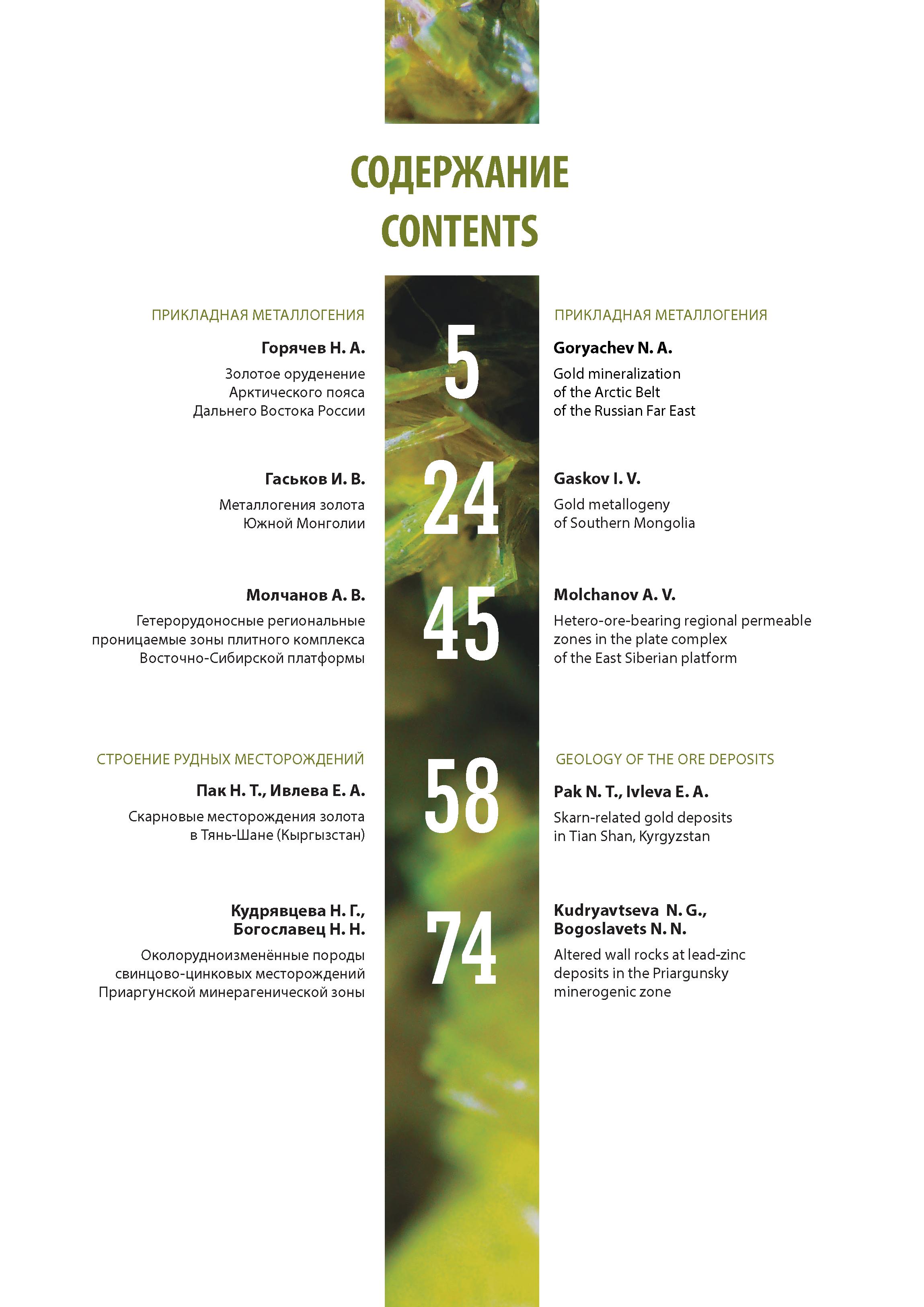 СОДЕРЖАНИЕ
CONTENTS

ПРИКЛАДНАЯ МЕТАЛЛОГЕНИЯ

Горячев Н. А.

Золотое оруденение
Арктического пояса
Дальнего Востока России

Гаськов И. В.

Металлогения золота
Южной Монголии

Молчанов А. В.

Гетерорудоносные региональные
проницаемые зоны плитного комплекса
Восточно-Сибирской платформы

СТРОЕНИЕ РУДНЫХ МЕСТОРОЖДЕНИЙ

Пак Н. Т., Ивлева Е. А.

Скарновые месторождения золота
в Тянь-Шане (Кыргызстан)

Кудрявцева Н. Г.,
Богославец Н. Н.

Околорудноизменённые породы
свинцово-цинковых месторождений
Приаргунской минерагенической зоны

5

24

45

58

74

ПРИКЛАДНАЯ МЕТАЛЛОГЕНИЯ

Goryachev N. A.

Gold mineralization
of the Arctic Belt
of the Russian Far East

Gaskov I. V.

Gold metallogeny
of Southern Mongolia

Molchanov A. V.

Hetero-ore-bearing regional permeable
zones in the plate complex
of the East Siberian platform

GEOLOGY OF THE ORE DEPOSITS

Pak N. T., Ivleva E. A.

Skarn-related gold deposits
in Tian Shan, Kyrgyzstan

Kudryavtseva N. G.,
Bogoslavets N. N.

Altered wall rocks at lead-zinc
deposits in the Priargunsky
minerogenic zone